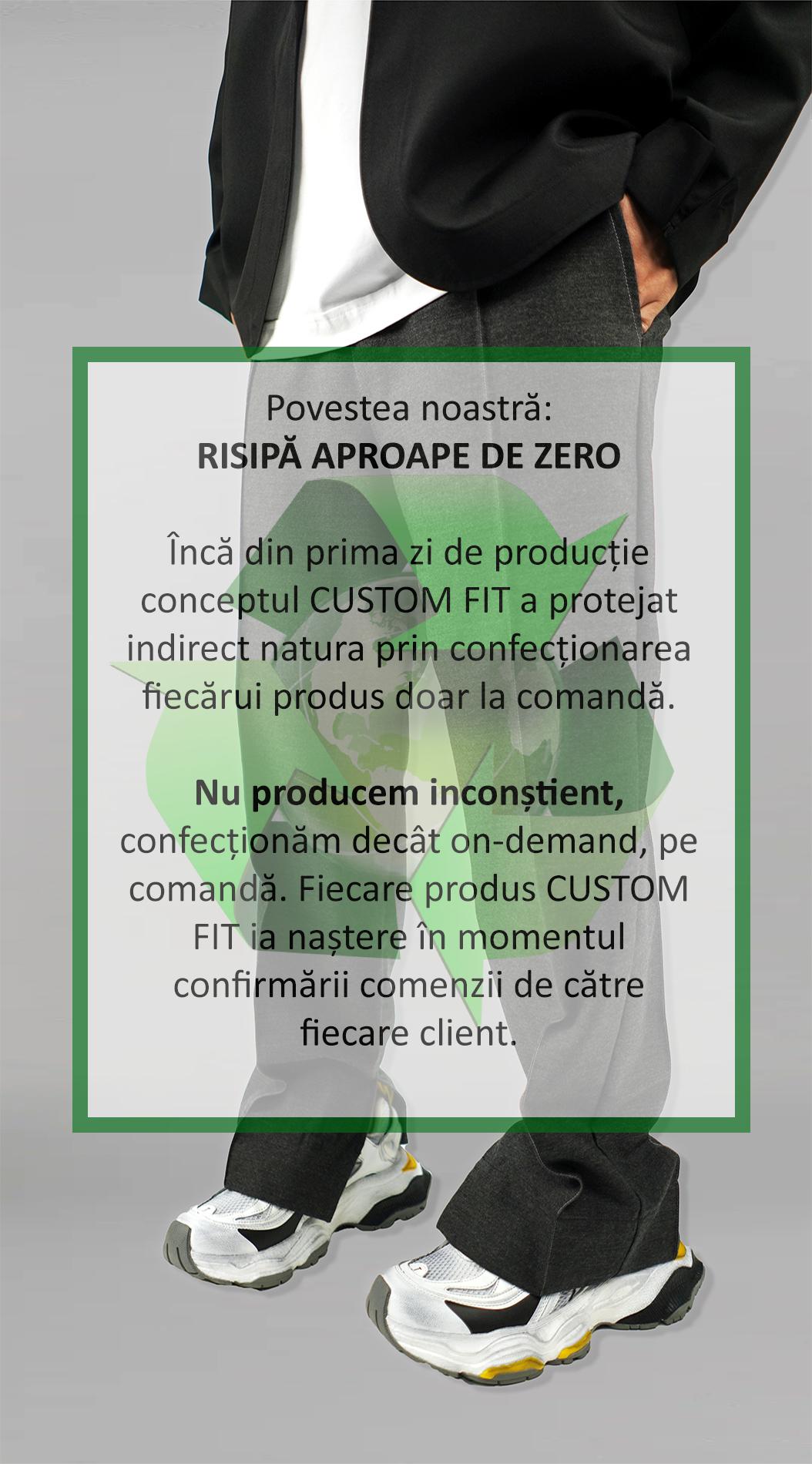 Povestea noastră:
RISIPĂ APROAPE DE ZERO

Încă din prima zi de producție conceptul CUSTOM FIT a protejat indirect natura prin confecționarea fiecărui produs doar la comandă.

Nu producem inconștient, confecționăm decât on-demand, pe comandă. Fiecare produs CUSTOM FIT ia naștere în momentul confirmării comenzii de către fiecare client.